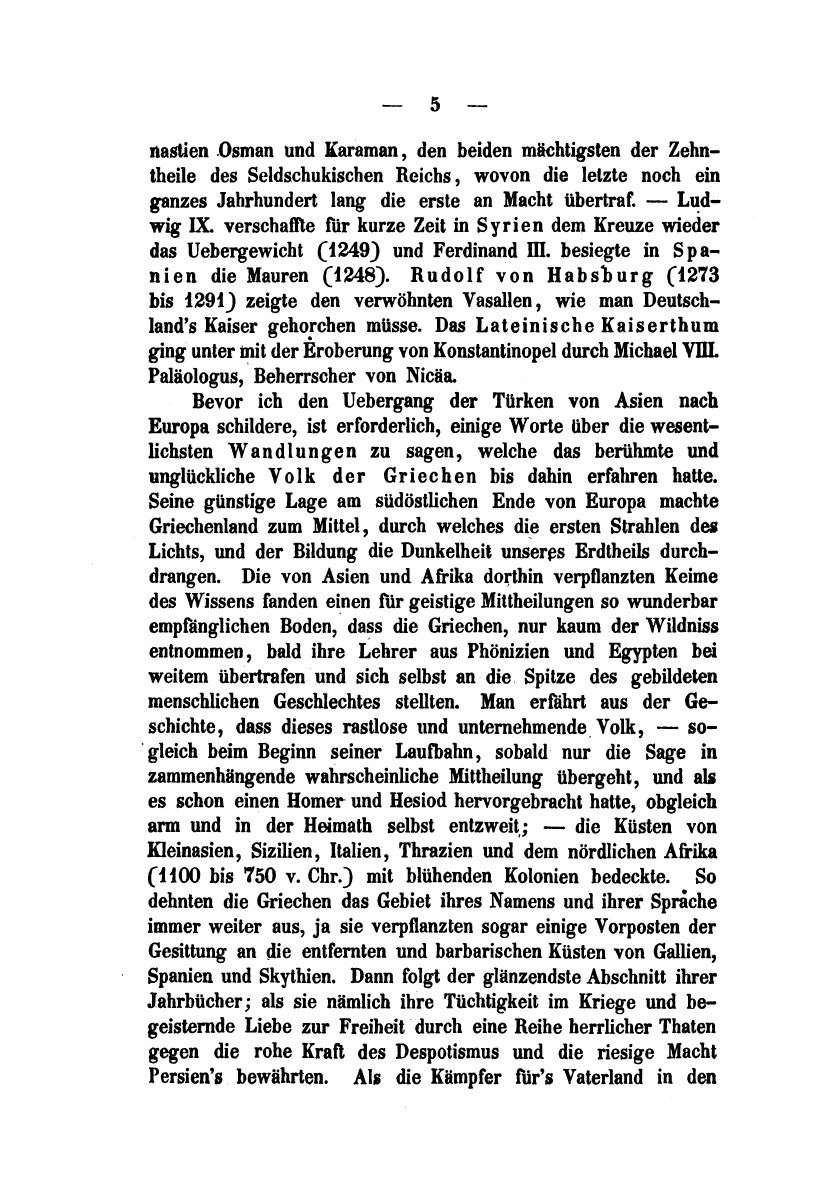 — 5 —

nastien Osman und Karaman, den beiden mächtigsten der Zehntheile des Seldschukischen Reichs, wovon die letzte noch ein ganzes Jahrhundert lang die erste an Macht übertraf. — Ludwig IX. verschaffte für kurze Zeit in Syrien dem Kreuze wieder das Uebergewicht (1249) und Ferdinand III. besiegte in Spanien die Mauren (1248). Rudolf von Habsburg (1273 bis 1291) zeigte den verwöhnten Vasallen, wie man Deutschland's Kaiser gehorchen müsse. Das Lateinische Kaiserthum ging unter mit der Eroberung von Konstantinopel durch Michael VIII. Paläologus, Beherrscher von Nicäa.

Bevor ich den Uebergang der Türken von Asien nach Europa schildere, ist erforderlich, einige Worte über die wesentlichsten Wandlungen zu sagen, welche das berühmte und unglückliche Volk der Griechen bis dahin erfahren hatte. Seine günstige Lage am südöstlichen Ende von Europa machte Griechenland zum Mittel, durch welches die ersten Strahlen des Lichts, und der Bildung die Dunkelheit unseres Erdtheils durchdrangen. Die von Asien und Afrika dorthin verpflanzten Keime des Wissens fanden einen für geistige Mittheilungen so wunderbar empfänglichen Boden, dass die Griechen, nur kaum der Wildniss entnommen, bald ihre Lehrer aus Phönizien und Egypten bei weitem übertrafen und sich selbst an die Spitze des gebildeten menschlichen Geschlechtes stellten. Man erfährt aus der Geschichte, dass dieses rastlose und unternehmende Volk, — sogleich beim Beginn seiner Laufbahn, sobald nur die Sage in zammenhängende wahrscheinliche Mittheilung übergeht, und als es schon einen Homer und Hesiod hervorgebracht hatte, obgleich arm und in der Heimath selbst entzweit; — die Küsten von Kleinasien, Sizilien, Italien, Thrazien und dem nördlichen Afrika (1100 bis 750 v. Chr.) mit blühenden Kolonien bedeckte. So dehnten die Griechen das Gebiet ihres Namens und ihrer Sprache immer weiter aus, ja sie verpflanzten sogar einige Vorposten der Gesittung an die entfernten und barbarischen Küsten von Gallien, Spanien und Skythien. Dann folgt der glänzendste Abschnitt ihrer Jahrbücher; als sie nämlich ihre Tüchtigkeit im Kriege und begeisternde Liebe zur Freiheit durch eine Reihe herrlicher Thaten gegen die rohe Kraft des Despotismus und die riesige Macht Persien's bewährten. Als die Kämpfer für's Vaterland in den